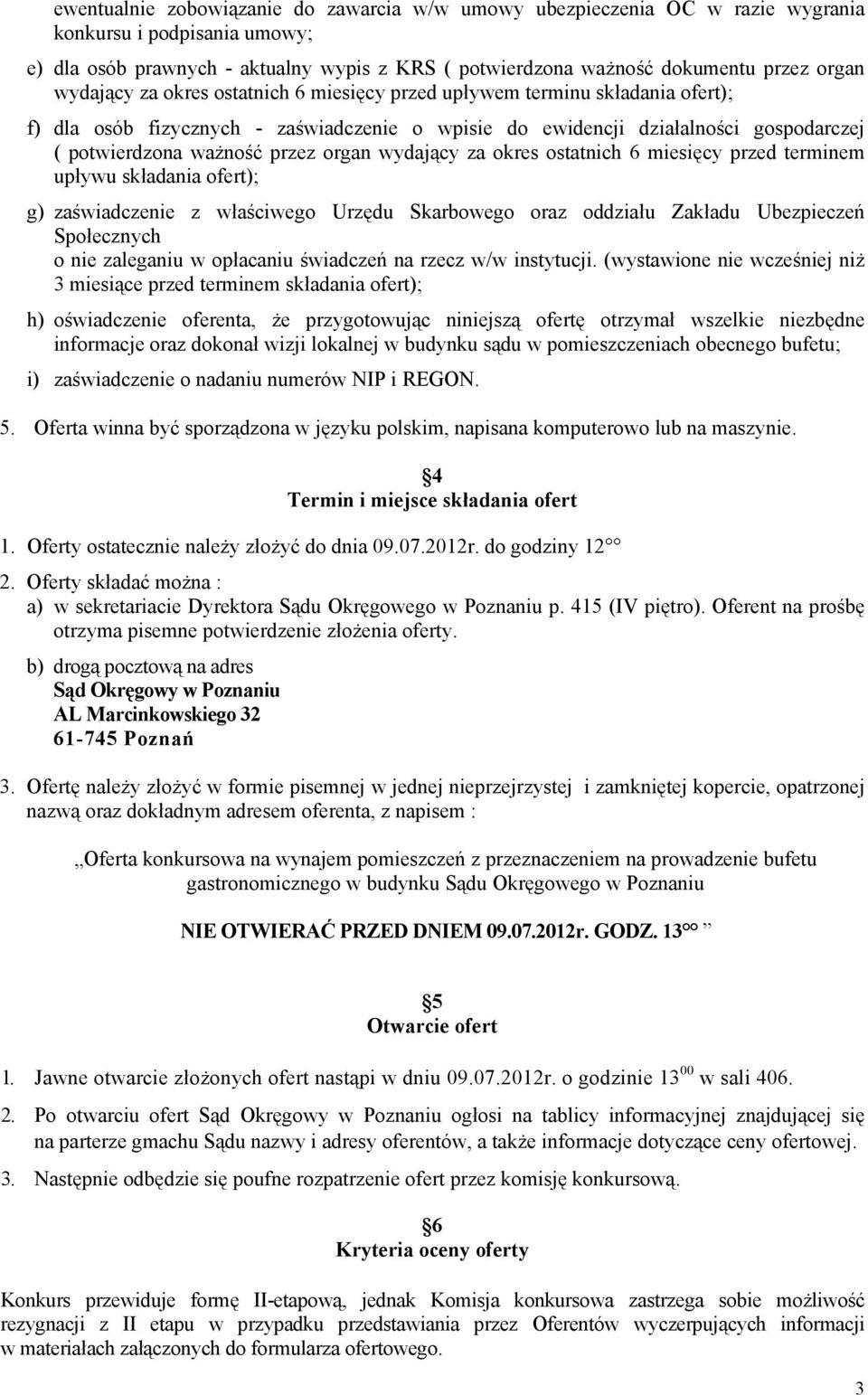 ewentualnie zobowiązanie do zawarcia w/w umowy ubezpieczenia OC w razie wygrania konkursu i podpisania umowy;

e) dla osób prawnych - aktualny wypis z KRS ( potwierdzona ważność dokumentu przez organ wydający za okres ostatnich 6 miesięcy przed upływem terminu składania ofert);

f) dla osób fizycznych - zaświadczenie o wpisie do ewidencji działalności gospodarczej ( potwierdzona ważność przez organ wydający za okres ostatnich 6 miesięcy przed terminem upływu składania ofert);

g) zaświadczenie z właściwego Urzędu Skarbowego oraz oddziału Zakładu Ubezpieczeń Społecznych o nie zaleganiu w opłacaniu świadczeń na rzecz w/w instytucji. (wystawione nie wcześniej niż 3 miesiące przed terminem składania ofert);

h) oświadczenie oferenta, że przygotowując niniejszą ofertę otrzymał wszelkie niezbędne informacje oraz dokonał wizji lokalnej w budynku sądu w pomieszczeniach obecnego bufetu;

i) zaświadczenie o nadaniu numerów NIP i REGON.

5. Oferta winna być sporządzona w języku polskim, napisana komputerowo lub na maszynie.

4
Termin i miejsce składania ofert

1. Oferty ostatecznie należy złożyć do dnia 09.07.2012r. do godziny $12^{00}$

2. Oferty składać można :
a) w sekretariacie Dyrektora Sądu Okręgowego w Poznaniu p. 415 (IV piętro). Oferent na prośbę otrzyma pisemne potwierdzenie złożenia oferty.
b) drogą pocztową na adres
Sąd Okręgowy w Poznaniu
AL Marcinkowskiego 32
61-745 Poznań

3. Ofertę należy złożyć w formie pisemnej w jednej nieprzejrzystej i zamkniętej kopercie, opatrzonej nazwą oraz dokładnym adresem oferenta, z napisem :

„Oferta konkursowa na wynajem pomieszczeń z przeznaczeniem na prowadzenie bufetu gastronomicznego w budynku Sądu Okręgowego w Poznaniu

NIE OTWIERAĆ PRZED DNIEM 09.07.2012r. GODZ. $13^{00}$ ”

5
Otwarcie ofert

1. Jawne otwarcie złożonych ofert nastąpi w dniu 09.07.2012r. o godzinie $13^{00}$ w sali 406.

2. Po otwarciu ofert Sąd Okręgowy w Poznaniu ogłosi na tablicy informacyjnej znajdującej się na parterze gmachu Sądu nazwy i adresy oferentów, a także informacje dotyczące ceny ofertowej.

3. Następnie odbędzie się poufne rozpatrzenie ofert przez komisję konkursową.

6
Kryteria oceny oferty

Konkurs przewiduje formę II-etapową, jednak Komisja konkursowa zastrzega sobie możliwość rezygnacji z II etapu w przypadku przedstawiania przez Oferentów wyczerpujących informacji w materiałach załączonych do formularza ofertowego.

3